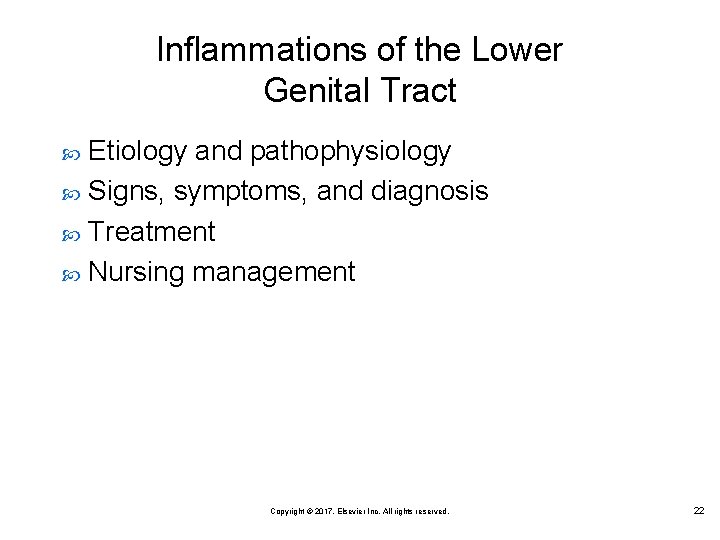 Inflammations of the Lower Genital Tract

Etiology and pathophysiology
Signs, symptoms, and diagnosis
Treatment
Nursing management

Copyright © 2017, Elsevier Inc. All rights reserved.

22